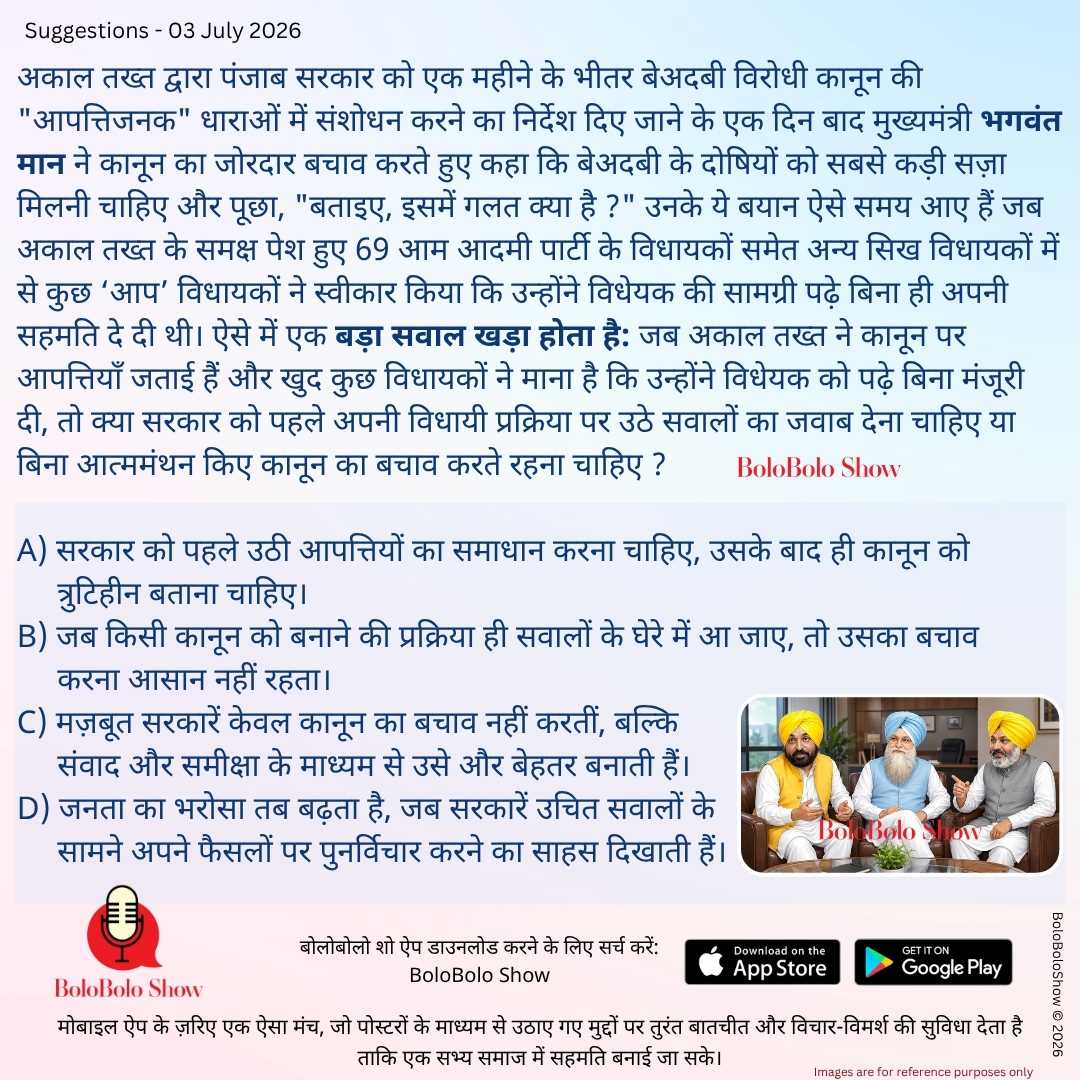 Suggestions - 03 July 2026

अकाल तख्त द्वारा पंजाब सरकार को एक महीने के भीतर बेअदबी विरोधी कानून की "आपत्तिजनक" धाराओं में संशोधन करने का निर्देश दिए जाने के एक दिन बाद मुख्यमंत्री भगवंत मान ने कानून का जोरदार बचाव करते हुए कहा कि बेअदबी के दोषियों को सबसे कड़ी सज़ा मिलनी चाहिए और पूछा, "बताइए, इसमें गलत क्या है ?" उनके ये बयान ऐसे समय आए हैं जब अकाल तख्त के समक्ष पेश हुए 69 आम आदमी पार्टी के विधायकों समेत अन्य सिख विधायकों में से कुछ 'आप' विधायकों ने स्वीकार किया कि उन्होंने विधेयक की सामग्री पढ़े बिना ही अपनी सहमति दे दी थी। ऐसे में एक बड़ा सवाल खड़ा होता है: जब अकाल तख्त ने कानून पर आपत्तियाँ जताई हैं और खुद कुछ विधायकों ने माना है कि उन्होंने विधेयक को पढ़े बिना मंजूरी दी, तो क्या सरकार को पहले अपनी विधायी प्रक्रिया पर उठे सवालों का जवाब देना चाहिए या बिना आत्ममंथन किए कानून का बचाव करते रहना चाहिए ?

BoloBolo Show

A) सरकार को पहले उठी आपत्तियों का समाधान करना चाहिए, उसके बाद ही कानून को त्रुटिहीन बताना चाहिए।
B) जब किसी कानून को बनाने की प्रक्रिया ही सवालों के घेरे में आ जाए, तो उसका बचाव करना आसान नहीं रहता।
C) मज़बूत सरकारें केवल कानून का बचाव नहीं करतीं, बल्कि संवाद और समीक्षा के माध्यम से उसे और बेहतर बनाती हैं।
D) जनता का भरोसा तब बढ़ता है, जब सरकारें उचित सवालों के सामने अपने फैसलों पर पुनर्विचार करने का साहस दिखाती हैं।

BoloBolo Show

BoloBolo Show

बोलोबोलो शो ऐप डाउनलोड करने के लिए सर्च करें:
BoloBolo Show

Download on the
App Store

GET IT ON
Google Play

मोबाइल ऐप के ज़रिए एक ऐसा मंच, जो पोस्टरों के माध्यम से उठाए गए मुद्दों पर तुरंत बातचीत और विचार-विमर्श की सुविधा देता है ताकि एक सभ्य समाज में सहमति बनाई जा सके।

Images are for reference purposes only

BoloBoloShow © 2026